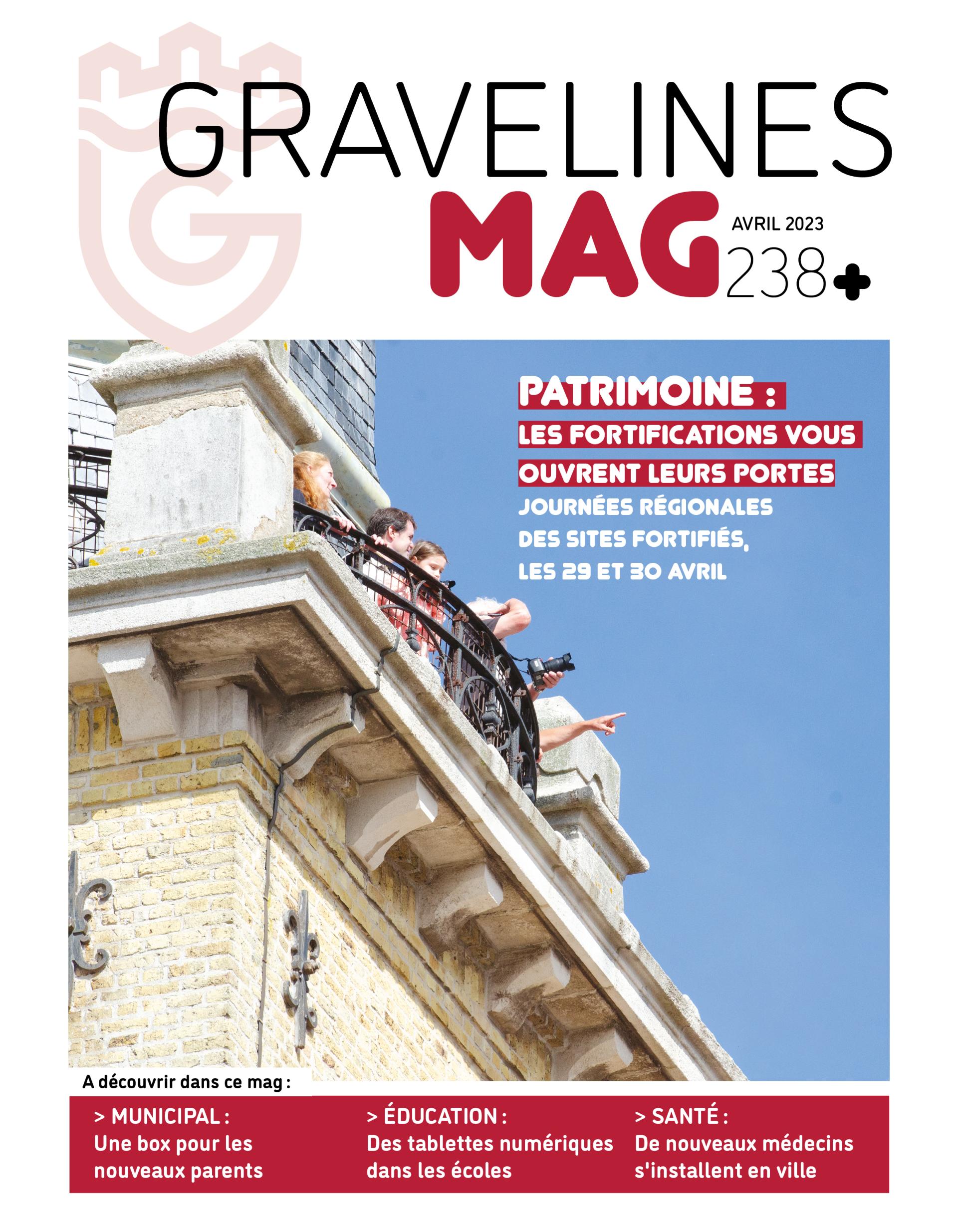 GRAVELINES
MAG
AVRIL 2023
238+

PATRIMOINE :
LES FORTIFICATIONS VOUS OUVRENT LEURS PORTES
JOURNÉES RÉGIONALES DES SITES FORTIFIÉS, LES 29 ET 30 AVRIL

A découvrir dans ce mag :

> MUNICIPAL :
Une box pour les nouveaux parents

> ÉDUCATION :
Des tablettes numériques dans les écoles

> SANTÉ :
De nouveaux médecins s'installent en ville